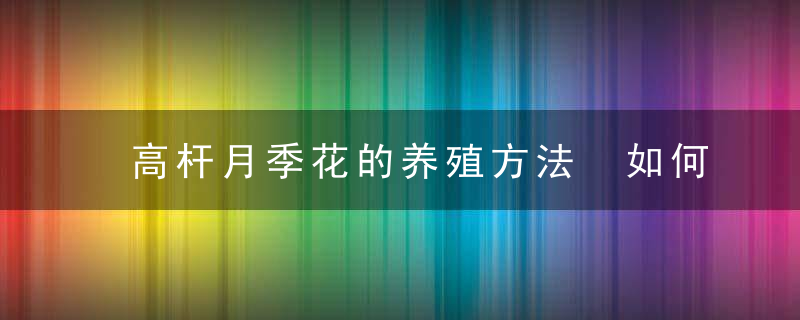 高杆月季花的养殖方法　如何